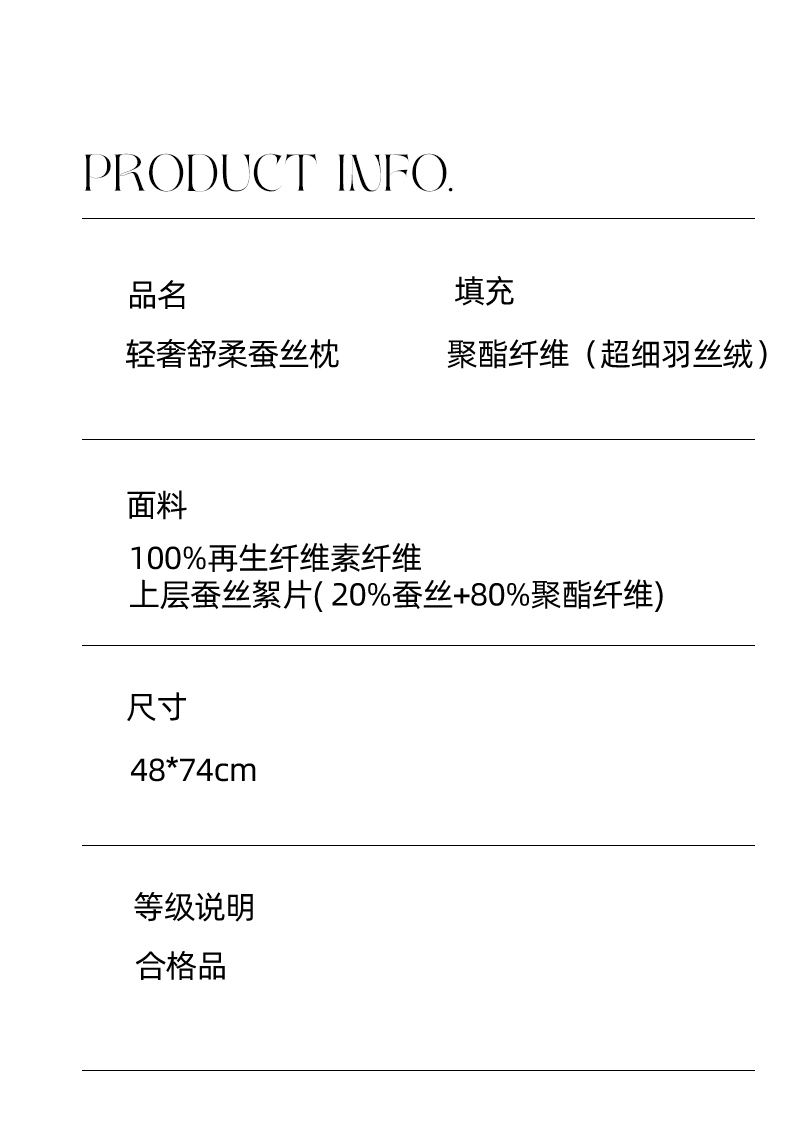 PRODUCT INFO.

品名
轻奢舒柔蚕丝枕

填充
聚酯纤维（超细羽丝绒）

面料
100%再生纤维素纤维
上层蚕丝絮片(20%蚕丝+80%聚酯纤维)

尺寸
48*74cm

等级说明
合格品